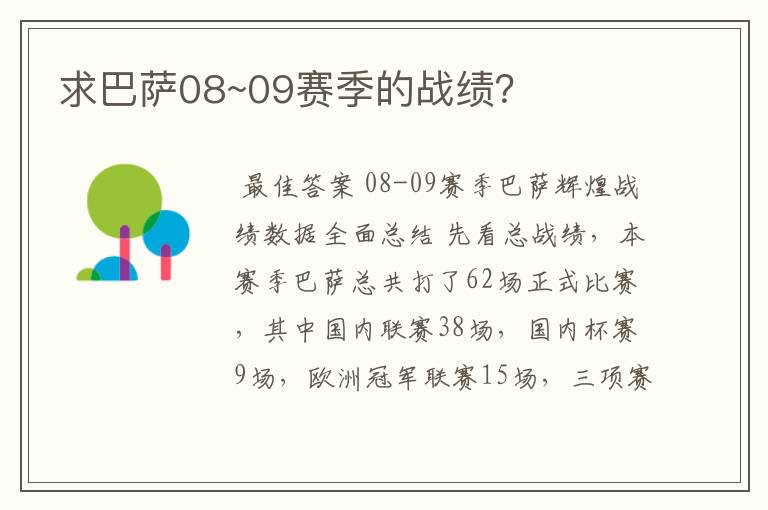 求巴萨08~09赛季的战绩?

最佳答案 08-09赛季巴萨辉煌战绩数据全面总结 先看总战绩，本赛季巴萨总共打了62场正式比赛，其中国内联赛38场，国内杯赛9场，欧洲冠军联赛15场，三项赛